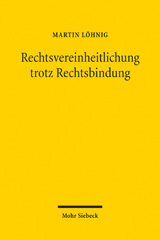 MARTIN LÖHNIG

Rechtsvereinheitlichung trotz Rechtsbindung

Mohr Siebeck